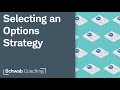 Selecting an Options Strategy

Schwab Coaching